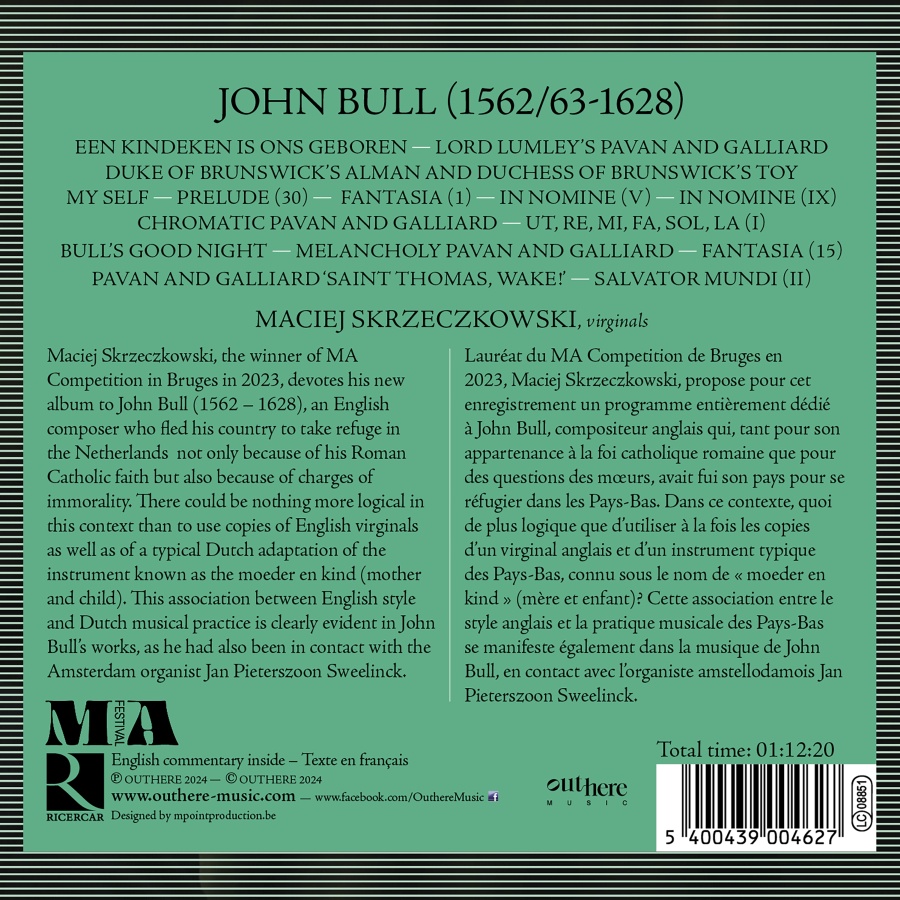 JOHN BULL (1562/63-1628)

EEN KINDEKEN IS ONS GEBOREN — LORD LUMLEY'S PAVAN AND GALLIARD
DUKE OF BRUNSWICK'S ALMAN AND DUCHESS OF BRUNSWICK'S TOY
MY SELF — PRELUDE (30) — FANTASIA (1) — IN NOMINE (V) — IN NOMINE (IX)
CHROMATIC PAVAN AND GALLIARD — UT, RE, MI, FA, SOL, LA (I)
BULL'S GOOD NIGHT — MELANCHOLY PAVAN AND GALLIARD — FANTASIA (15)
PAVAN AND GALLIARD 'SAINT THOMAS, WAKE!' — SALVATOR MUNDI (II)

MACIEJ SKRZECZKOWSKI, virginals

Maciej Skrzeczkowski, the winner of MA Competition in Bruges in 2023, devotes his new album to John Bull (1562 – 1628), an English composer who fled his country to take refuge in the Netherlands not only because of his Roman Catholic faith but also because of charges of immorality. There could be nothing more logical in this context than to use copies of English virginals as well as of a typical Dutch adaptation of the instrument known as the moeder en kind (mother and child). This association between English style and Dutch musical practice is clearly evident in John Bull's works, as he had also been in contact with the Amsterdam organist Jan Pieterszoon Sweelinck.

Lauréat du MA Competition de Bruges en 2023, Maciej Skrzeczkowski, propose pour cet enregistrement un programme entièrement dédié à John Bull, compositeur anglais qui, tant pour son appartenance à la foi catholique romaine que pour des questions des mœurs, avait fui son pays pour se réfugier dans les Pays-Bas. Dans ce contexte, quoi de plus logique que d'utiliser à la fois les copies d'un virginal anglais et d'un instrument typique des Pays-Bas, connu sous le nom de « moeder en kind » (mère et enfant)? Cette association entre le style anglais et la pratique musicale des Pays-Bas se manifeste également dans la musique de John Bull, en contact avec l'organiste amstellodamois Jan Pieterszoon Sweelinck.

MA FESTIVAL
R
RICERCAR

English commentary inside – Texte en français
℗ OUTHERE 2024 — © OUTHERE 2024
www.outhere-music.com — www.facebook.com/OuthereMusic
Designed by mpointproduction.be

outhere MUSIC

Total time: 01:12:20

LC 08851

5 400439 004627